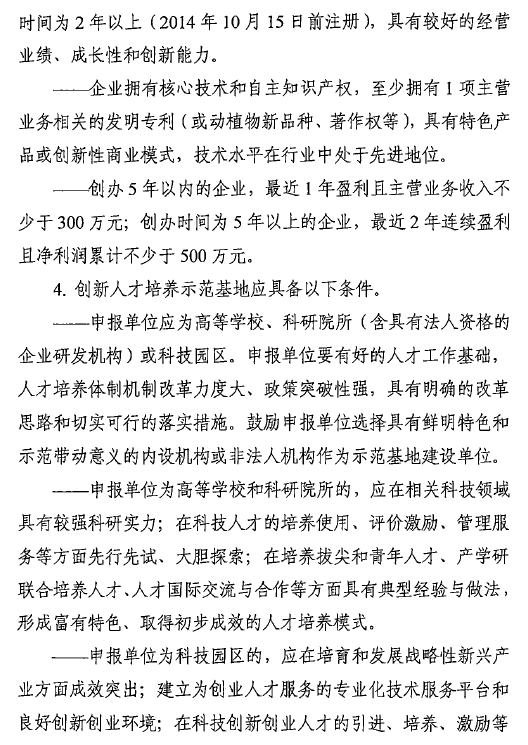 时间为 2 年以上（2014 年 10 月 15 日前注册），具有较好的经营业绩、成长性和创新能力。

——企业拥有核心技术和自主知识产权，至少拥有 1 项主营业务相关的发明专利（或动植物新品种、著作权等），具有特色产品或创新性商业模式，技术水平在行业中处于先进地位。

——创办 5 年以内的企业，最近 1 年盈利且主营业务收入不少于 300 万元；创办时间为 5 年以上的企业，最近 2 年连续盈利且净利润累计不少于 500 万元。

4. 创新人才培养示范基地应具备以下条件。

——申报单位应为高等学校、科研院所（含具有法人资格的企业研发机构）或科技园区。申报单位要有好的人才工作基础，人才培养体制机制改革力度大、政策突破性强，具有明确的改革思路和切实可行的落实措施。鼓励申报单位选择具有鲜明特色和示范带动意义的内设机构或非法人机构作为示范基地建设单位。

——申报单位为高等学校和科研院所的，应在相关科技领域具有较强科研实力；在科技人才的培养使用、评价激励、管理服务等方面先行先试、大胆探索；在培养拔尖和青年人才、产学研联合培养人才、人才国际交流与合作等方面具有典型经验与做法，形成富有特色、取得初步成效的人才培养模式。

——申报单位为科技园区的，应在培育和发展战略性新兴产业方面成效突出；建立为创业人才服务的专业化技术服务平台和良好创新创业环境；在科技创新创业人才的引进、培养、激励等